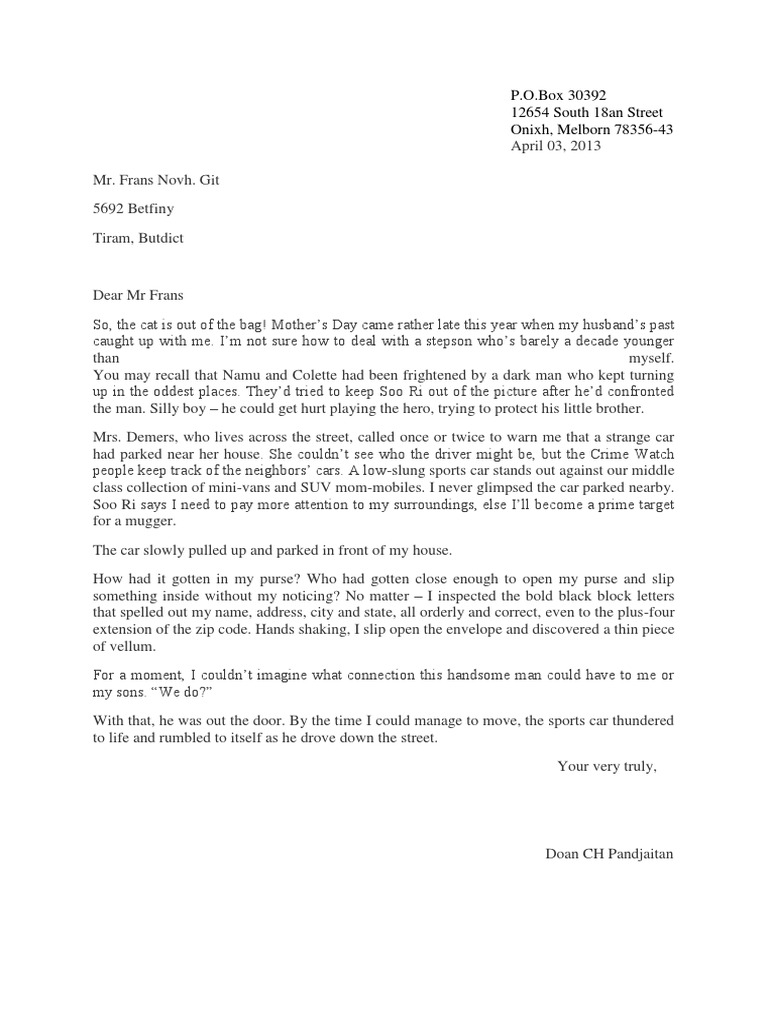 P.O.Box 30392
12654 South 18an Street
Onixh, Melborn 78356-43
April 03, 2013

Mr. Frans Novh. Git

5692 Betfiny

Tiram, Butdict

Dear Mr Frans

So, the cat is out of the bag! Mother's Day came rather late this year when my husband's past caught up with me. I'm not sure how to deal with a stepson who's barely a decade younger than myself. You may recall that Namu and Colette had been frightened by a dark man who kept turning up in the oddest places. They'd tried to keep Soo Ri out of the picture after he'd confronted the man. Silly boy – he could get hurt playing the hero, trying to protect his little brother.

Mrs. Demers, who lives across the street, called once or twice to warn me that a strange car had parked near her house. She couldn't see who the driver might be, but the Crime Watch people keep track of the neighbors' cars. A low-slung sports car stands out against our middle class collection of mini-vans and SUV mom-mobiles. I never glimpsed the car parked nearby. Soo Ri says I need to pay more attention to my surroundings, else I'll become a prime target for a mugger.

The car slowly pulled up and parked in front of my house.

How had it gotten in my purse? Who had gotten close enough to open my purse and slip something inside without my noticing? No matter – I inspected the bold black block letters that spelled out my name, address, city and state, all orderly and correct, even to the plus-four extension of the zip code. Hands shaking, I slip open the envelope and discovered a thin piece of vellum.

For a moment, I couldn't imagine what connection this handsome man could have to me or my sons. "We do?"

With that, he was out the door. By the time I could manage to move, the sports car thundered to life and rumbled to itself as he drove down the street.

Your very truly,

Doan CH Pandjaitan